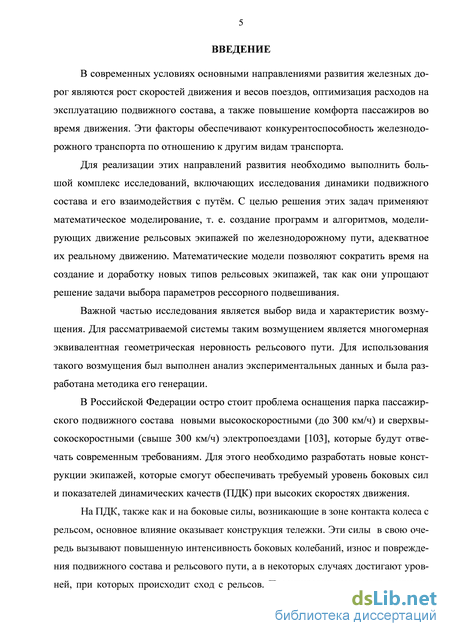 5

ВВЕДЕНИЕ

В современных условиях основными направлениями развития железных дорог являются рост скоростей движения и весов поездов, оптимизация расходов на эксплуатацию подвижного состава, а также повышение комфорта пассажиров во время движения. Эти факторы обеспечивают конкурентоспособность железнодорожного транспорта по отношению к другим видам транспорта.

Для реализации этих направлений развития необходимо выполнить большой комплекс исследований, включающих исследования динамики подвижного состава и его взаимодействия с путём. С целью решения этих задач применяют математическое моделирование, т. е. создание программ и алгоритмов, моделирующих движение рельсовых экипажей по железнодорожному пути, адекватное их реальному движению. Математические модели позволяют сократить время на создание и доработку новых типов рельсовых экипажей, так как они упрощают решение задачи выбора параметров рессорного подвешивания.

Важной частью исследования является выбор вида и характеристик возмущения. Для рассматриваемой системы таким возмущением является многомерная эквивалентная геометрическая неровность рельсового пути. Для использования такого возмущения был выполнен анализ экспериментальных данных и была разработана методика его генерации.

В Российской Федерации остро стоит проблема оснащения парка пассажирского подвижного состава новыми высокоскоростными (до 300 км/ч) и сверхвысокоскоростными (свыше 300 км/ч) электропоездами [103], которые будут отвечать современным требованиям. Для этого необходимо разработать новые конструкции экипажей, которые смогут обеспечивать требуемый уровень боковых сил и показателей динамических качеств (ПДК) при высоких скоростях движения.

На ПДК, также как и на боковые силы, возникающие в зоне контакта колеса с рельсом, основное влияние оказывает конструкция тележки. Эти силы в свою очередь вызывают повышенную интенсивность боковых колебаний, износ и повреждения подвижного состава и рельсового пути, а в некоторых случаях достигают уровней, при которых происходит сход с рельсов.

dsLib.net
библиотека диссертаций